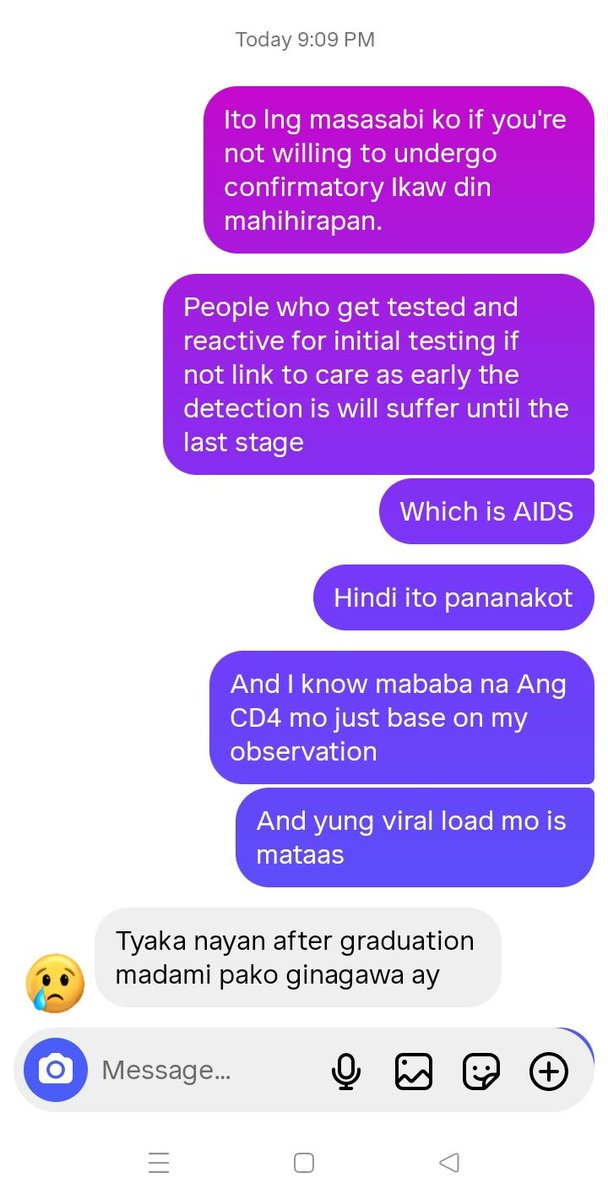 Today 9:09 PM

Ito lng masasabi ko if you're not willing to undergo confirmatory Ikaw din mahihirapan.

People who get tested and reactive for initial testing if not link to care as early the detection is will suffer until the last stage

Which is AIDS

Hindi ito pananakot

And I know mababa na Ang CD4 mo just base on my observation

And yung viral load mo is mataas

Tyaka nayan after graduation madami pako ginagawa ay

Message...